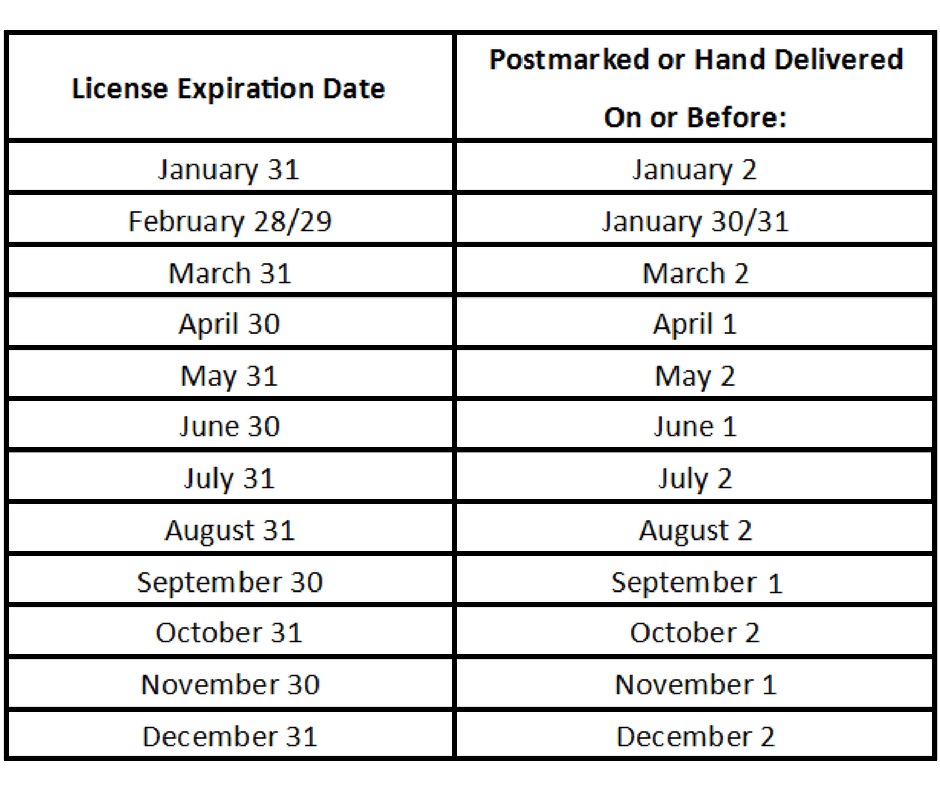 | License Expiration Date | Postmarked or Hand Delivered On or Before: |
|---|---|
| January 31 | January 2 |
| February 28/29 | January 30/31 |
| March 31 | March 2 |
| April 30 | April 1 |
| May 31 | May 2 |
| June 30 | June 1 |
| July 31 | July 2 |
| August 31 | August 2 |
| September 30 | September 1 |
| October 31 | October 2 |
| November 30 | November 1 |
| December 31 | December 2 |